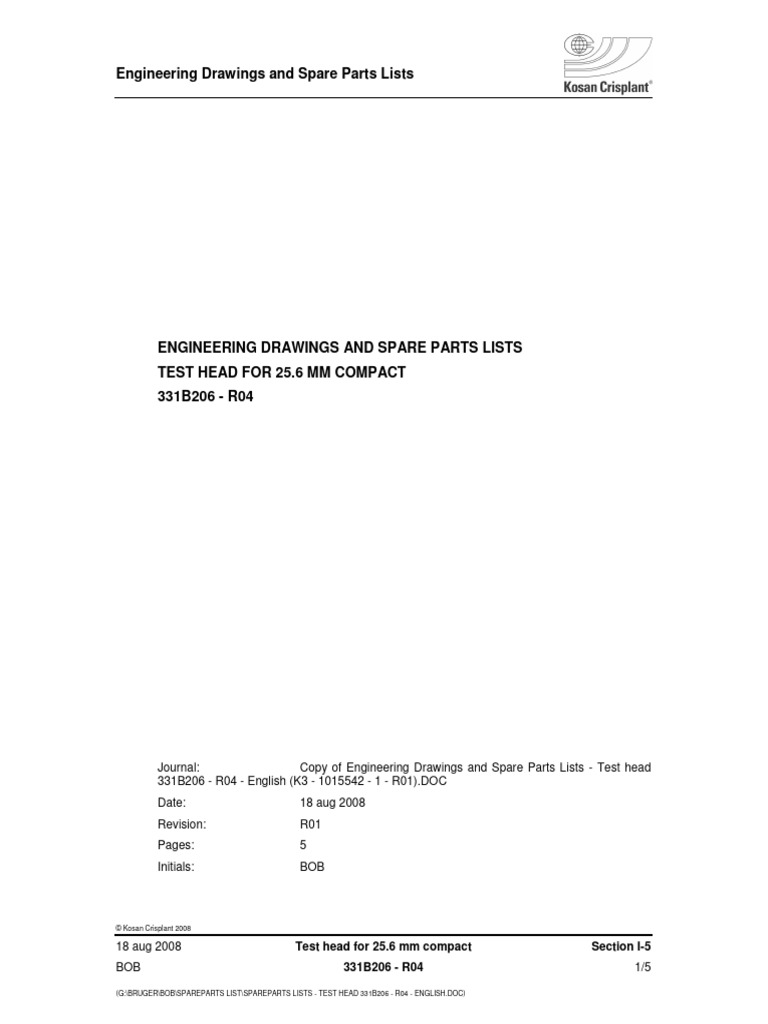 Engineering Drawings and Spare Parts Lists

Kosan Crisplant®

ENGINEERING DRAWINGS AND SPARE PARTS LISTS

TEST HEAD FOR 25.6 MM COMPACT

331B206 - R04

Journal: Copy of Engineering Drawings and Spare Parts Lists - Test head 331B206 - R04 - English (K3 - 1015542 - 1 - R01).DOC

Date: 18 aug 2008

Revision: R01

Pages: 5

Initials: BOB

© Kosan Crisplant 2008

18 aug 2008 Test head for 25.6 mm compact Section I-5

BOB 331B206 - R04 1/5

(G:\BRUGER\BOB\SPAREPARTS LIST\SPAREPARTS LISTS - TEST HEAD 331B206 - R04 - ENGLISH.DOC)